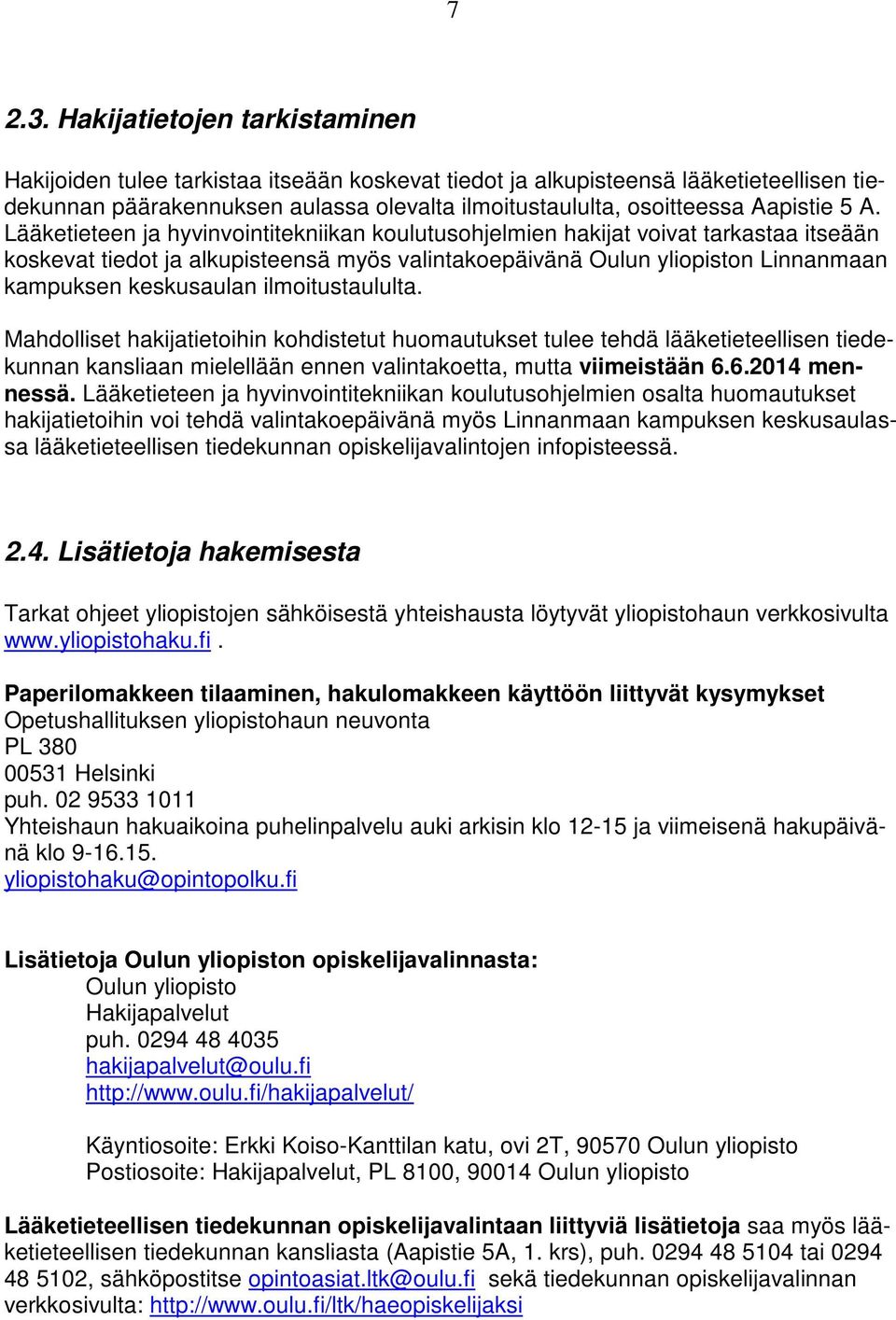 7

2.3. Hakijatietojen tarkistaminen

Hakijoiden tulee tarkistaa itseään koskevat tiedot ja alkupisteensä lääketieteellisen tiedekunnan päärakennuksen aulassa olevalta ilmoitustaululta, osoitteessa Aapistie 5 A. Lääketieteen ja hyvinvointitekniikan koulutusohjelmien hakijat voivat tarkastaa itseään koskevat tiedot ja alkupisteensä myös valintakoepäivänä Oulun yliopiston Linnanmaan kampuksen keskusaulan ilmoitustaululta.

Mahdolliset hakijatietoihin kohdistetut huomautukset tulee tehdä lääketieteellisen tiedekunnan kansliaan mielellään ennen valintakoetta, mutta viimeistään 6.6.2014 mennessä. Lääketieteen ja hyvinvointitekniikan koulutusohjelmien osalta huomautukset hakijatietoihin voi tehdä valintakoepäivänä myös Linnanmaan kampuksen keskusaulassa lääketieteellisen tiedekunnan opiskelijavalintojen infopisteessä.

2.4. Lisätietoja hakemisesta

Tarkat ohjeet yliopistojen sähköisestä yhteishausta löytyvät yliopistohaun verkkosivulta www.yliopistohaku.fi .

Paperilomakkeen tilaaminen, hakulomakkeen käyttöön liittyvät kysymykset
Opetushallituksen yliopistohaun neuvonta
PL 380
00531 Helsinki
puh. 02 9533 1011
Yhteishaun hakuaikoina puhelinpalvelu auki arkisin klo 12-15 ja viimeisenä hakupäivänä klo 9-16.15.
yliopistohaku@opintopolku.fi

Lisätietoja Oulun yliopiston opiskelijavalinnasta:
Oulun yliopisto
Hakijapalvelut
puh. 0294 48 4035
hakijapalvelut@oulu.fi
http://www.oulu.fi/hakijapalvelut/

Käyntiosoite: Erkki Koiso-Kanttilan katu, ovi 2T, 90570 Oulun yliopisto
Postiosoite: Hakijapalvelut, PL 8100, 90014 Oulun yliopisto

Lääketieteellisen tiedekunnan opiskelijavalintaan liittyviä lisätietoja saa myös lääketieteellisen tiedekunnan kansliasta (Aapistie 5A, 1. krs), puh. 0294 48 5104 tai 0294 48 5102, sähköpostitse opintoasiat.ltk@oulu.fi sekä tiedekunnan opiskelijavalinnan verkkosivulta: http://www.oulu.fi/ltk/haeopiskelijaksi